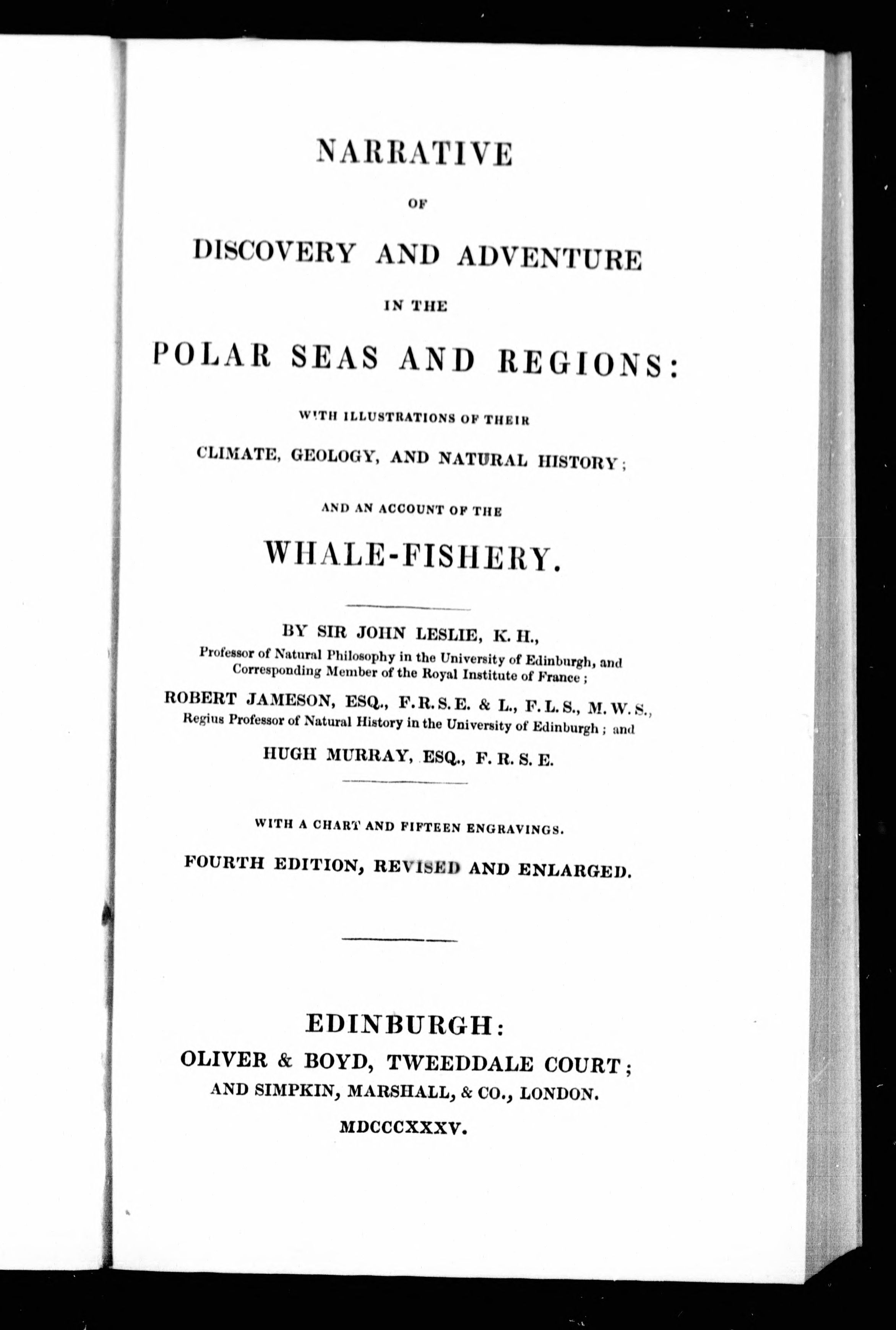 NARRATIVE

OF

DISCOVERY AND ADVENTURE

IN THE

POLAR SEAS AND REGIONS:

WITH ILLUSTRATIONS OF THEIR

CLIMATE, GEOLOGY, AND NATURAL HISTORY;

AND AN ACCOUNT OF THE

WHALE-FISHERY.

BY SIR JOHN LESLIE, K. H.,
Professor of Natural Philosophy in the University of Edinburgh, and Corresponding Member of the Royal Institute of France;

ROBERT JAMESON, ESQ., F. R. S. E. & L., F. L. S., M. W. S.,
Regius Professor of Natural History in the University of Edinburgh; and

HUGH MURRAY, ESQ., F. R. S. E.

WITH A CHART AND FIFTEEN ENGRAVINGS.

FOURTH EDITION, REVISED AND ENLARGED.

EDINBURGH:
OLIVER & BOYD, TWEEDDALE COURT;
AND SIMPKIN, MARSHALL, & CO., LONDON.
MDCCCXXXV.